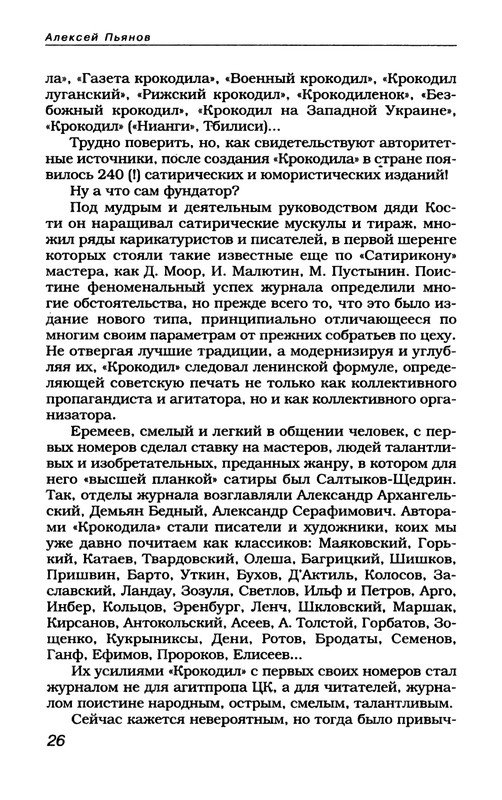 Алексей Пьянов

ла», «Газета крокодила», «Военный крокодил», «Крокодил луганский», «Рижский крокодил», «Крокодиленок», «Безбожный крокодил», «Крокодил на Западной Украине», «Крокодил» («Нианги», Тбилиси)...

Трудно поверить, но, как свидетельствуют авторитетные источники, после создания «Крокодила» в стране появилось 240 (!) сатирических и юмористических изданий!

Ну а что сам фундатор?

Под мудрым и деятельным руководством дяди Кости он наращивал сатирические мускулы и тираж, множил ряды карикатуристов и писателей, в первой шеренге которых стояли такие известные еще по «Сатирикону» мастера, как Д. Моор, И. Малютин, М. Пустынин. Поистине феноменальный успех журнала определили многие обстоятельства, но прежде всего то, что это было издание нового типа, принципиально отличающееся по многим своим параметрам от прежних собратьев по цеху. Не отвергая лучшие традиции, а модернизируя и углубляя их, «Крокодил» следовал ленинской формуле, определяющей советскую печать не только как коллективного пропагандиста и агитатора, но и как коллективного организатора.

Еремеев, смелый и легкий в общении человек, с первых номеров сделал ставку на мастеров, людей талантливых и изобретательных, преданных жанру, в котором для него «высшей планкой» сатиры был Салтыков-Щедрин. Так, отделы журнала возглавляли Александр Архангельский, Демьян Бедный, Александр Серафимович. Авторами «Крокодила» стали писатели и художники, коих мы уже давно почитаем как классиков: Маяковский, Горький, Катаев, Твардовский, Олеша, Багрицкий, Шишков, Пришвин, Барто, Уткин, Бухов, Д'Актиль, Колосов, Заславский, Ландау, Зозуля, Светлов, Ильф и Петров, Арго, Инбер, Кольцов, Эренбург, Ленч, Шкловский, Маршак, Кирсанов, Антокольский, Асеев, А. Толстой, Горбатов, Зощенко, Кукрыниксы, Дени, Ротов, Бродаты, Семенов, Ганф, Ефимов, Пророков, Елисеев...

Их усилиями «Крокодил» с первых своих номеров стал журналом не для агитпропа ЦК, а для читателей, журналом поистине народным, острым, смелым, талантливым.

Сейчас кажется невероятным, но тогда было привыч-

26